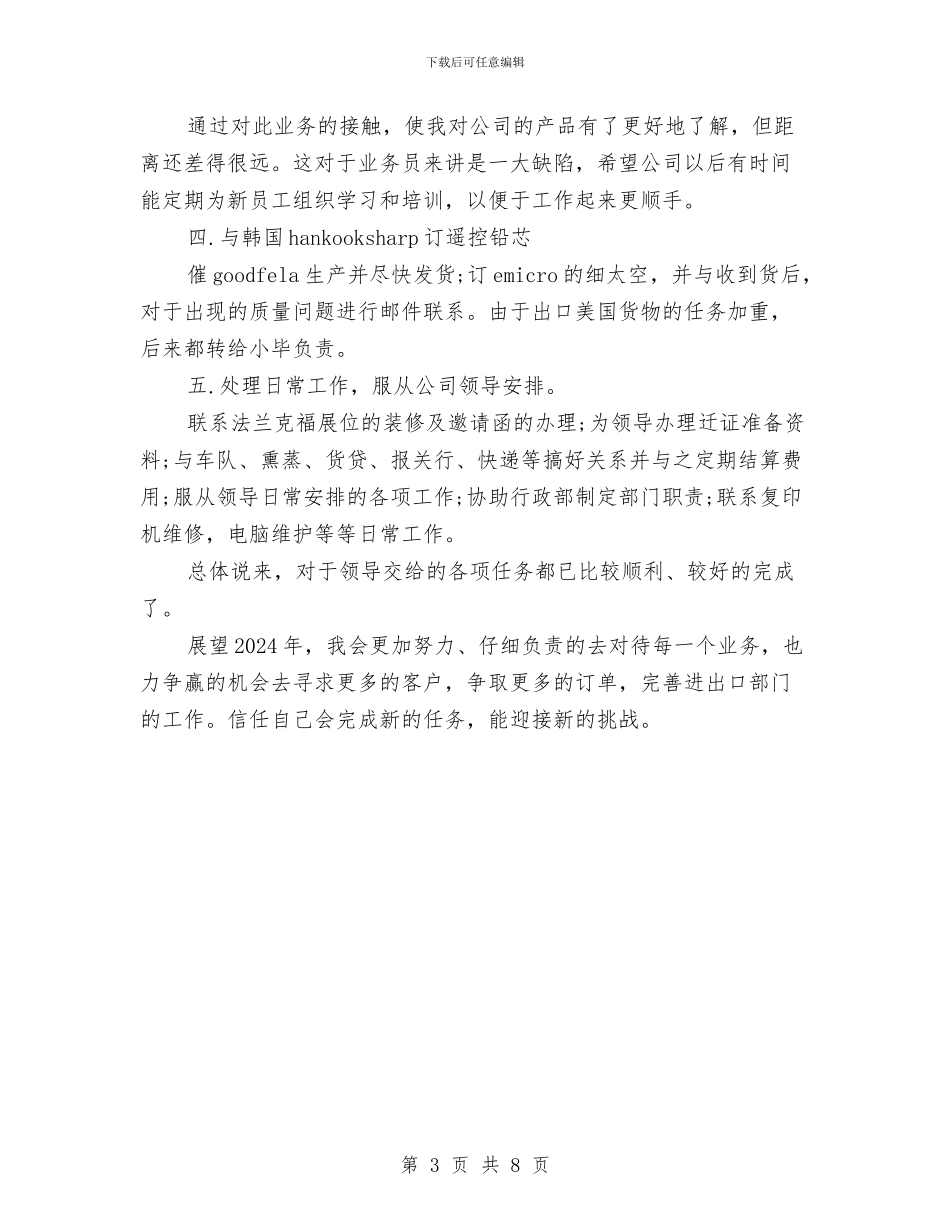 下载后可任意编辑

通过对此业务的接触，使我对公司的产品有了更好地了解，但距离还差得很远。这对于业务员来讲是一大缺陷，希望公司以后有时间能定期为新员工组织学习和培训，以便于工作起来更顺手。

四.与韩国hankooksharp订遥控铅芯

催goodfela生产并尽快发货;订emicro的细太空，并与收到货后，对于出现的质量问题进行邮件联系。由于出口美国货物的任务加重，后来都转给小毕负责。

五.处理日常工作，服从公司领导安排。

联系法兰克福展位的装修及邀请函的办理;为领导办理迁证准备资料;与车队、熏蒸、货贷、报关行、快递等搞好关系并与之定期结算费用;服从领导日常安排的各项工作;协助行政部制定部门职责;联系复印机维修，电脑维护等等日常工作。

总体说来，对于领导交给的各项任务都已比较顺利、较好的完成了。

展望2024年，我会更加努力、仔细负责的去对待每一个业务，也力争赢的机会去寻求更多的客户，争取更多的订单，完善进出口部门的工作。信任自己会完成新的任务，能迎接新的挑战。

第 3 页 共 8 页